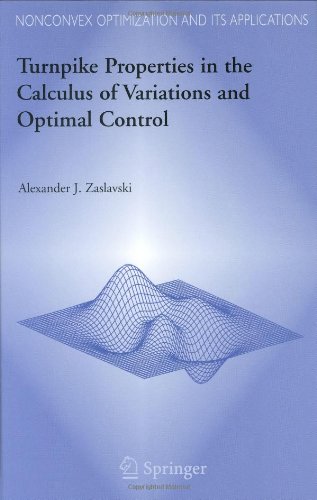 NONCONVEX OPTIMIZATION AND ITS APPLICATIONS

Turnpike Properties in the Calculus of Variations and Optimal Control

Alexander J. Zaslavski

Springer